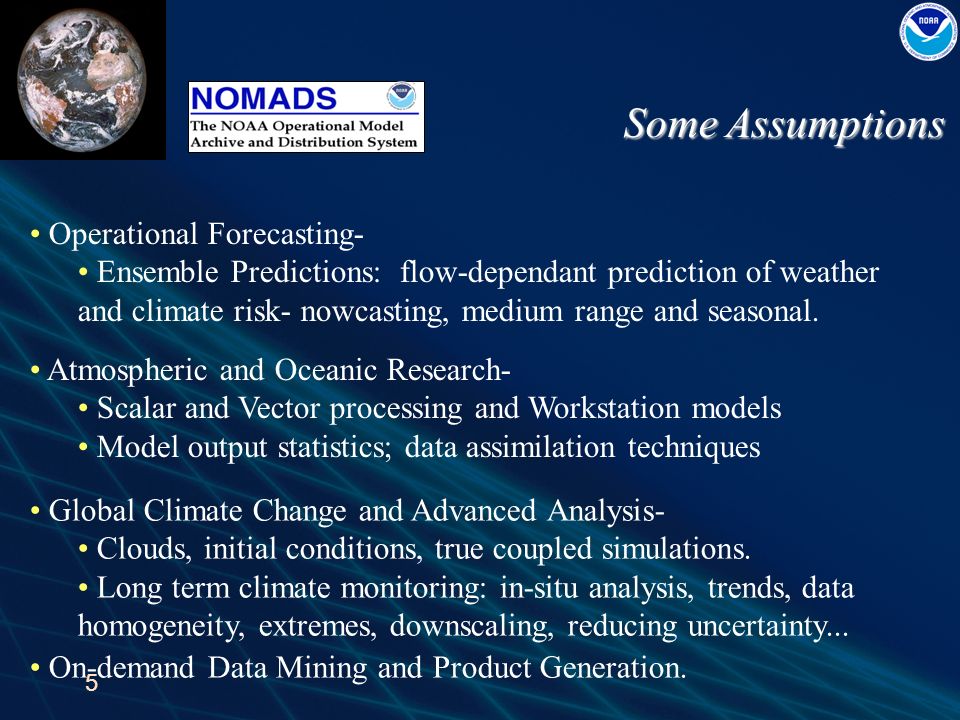 NOMADS
The NOAA Operational Model Archive and Distribution System

NOAA

Some Assumptions

• Operational Forecasting-
• Ensemble Predictions: flow-dependant prediction of weather and climate risk- nowcasting, medium range and seasonal.

• Atmospheric and Oceanic Research-
• Scalar and Vector processing and Workstation models
• Model output statistics; data assimilation techniques

• Global Climate Change and Advanced Analysis-
• Clouds, initial conditions, true coupled simulations.
• Long term climate monitoring: in-situ analysis, trends, data homogeneity, extremes, downscaling, reducing uncertainty...
• On-demand Data Mining and Product Generation.

5